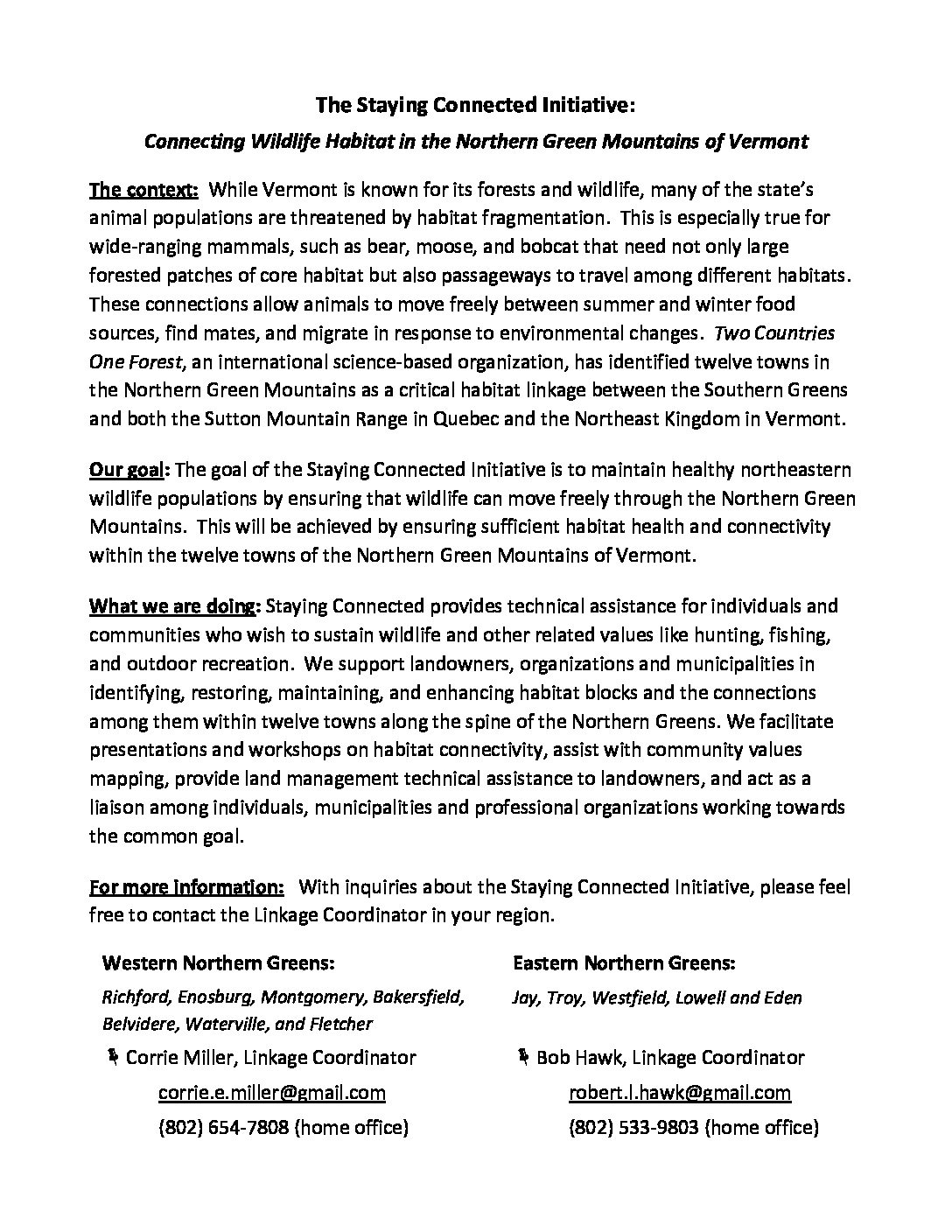 The Staying Connected Initiative:

Connecting Wildlife Habitat in the Northern Green Mountains of Vermont

The context: While Vermont is known for its forests and wildlife, many of the state's animal populations are threatened by habitat fragmentation. This is especially true for wide-ranging mammals, such as bear, moose, and bobcat that need not only large forested patches of core habitat but also passageways to travel among different habitats. These connections allow animals to move freely between summer and winter food sources, find mates, and migrate in response to environmental changes. Two Countries One Forest, an international science-based organization, has identified twelve towns in the Northern Green Mountains as a critical habitat linkage between the Southern Greens and both the Sutton Mountain Range in Quebec and the Northeast Kingdom in Vermont.

Our goal: The goal of the Staying Connected Initiative is to maintain healthy northeastern wildlife populations by ensuring that wildlife can move freely through the Northern Green Mountains. This will be achieved by ensuring sufficient habitat health and connectivity within the twelve towns of the Northern Green Mountains of Vermont.

What we are doing: Staying Connected provides technical assistance for individuals and communities who wish to sustain wildlife and other related values like hunting, fishing, and outdoor recreation. We support landowners, organizations and municipalities in identifying, restoring, maintaining, and enhancing habitat blocks and the connections among them within twelve towns along the spine of the Northern Greens. We facilitate presentations and workshops on habitat connectivity, assist with community values mapping, provide land management technical assistance to landowners, and act as a liaison among individuals, municipalities and professional organizations working towards the common goal.

For more information: With inquiries about the Staying Connected Initiative, please feel free to contact the Linkage Coordinator in your region.

Western Northern Greens:

Richford, Enosburg, Montgomery, Bakersfield, Belvidere, Waterville, and Fletcher

Corrie Miller, Linkage Coordinator
corrie.e.miller@gmail.com
(802) 654-7808 (home office)

Eastern Northern Greens:

Jay, Troy, Westfield, Lowell and Eden

Bob Hawk, Linkage Coordinator
robert.l.hawk@gmail.com
(802) 533-9803 (home office)